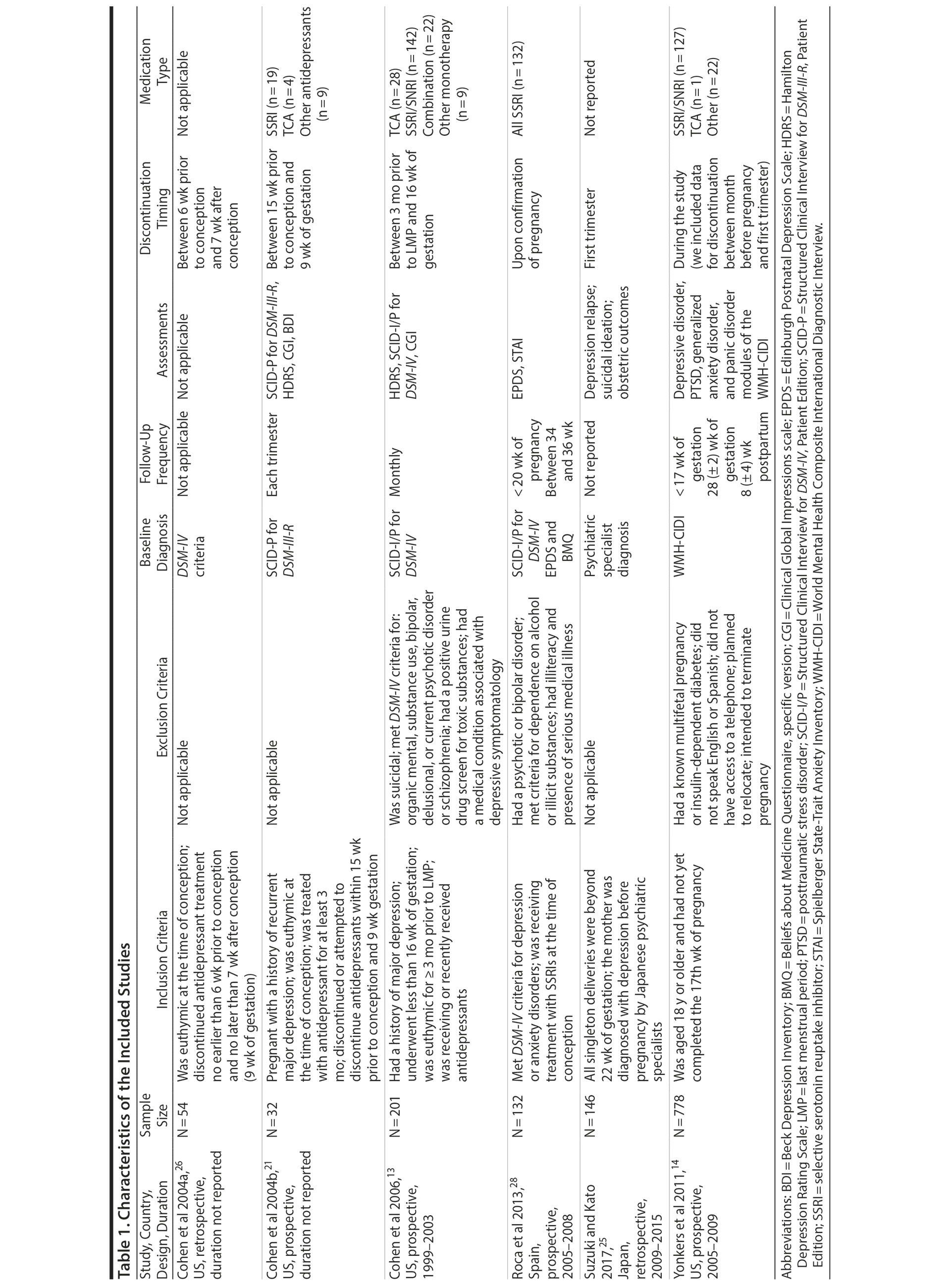 Table 1. Characteristics of the Included Studies

| Study, Country, Design, Duration | Sample Size | Inclusion Criteria | Exclusion Criteria | Baseline Diagnosis | Follow-Up Frequency | Assessments | Discontinuation Timing | Medication Type |
|---|---|---|---|---|---|---|---|---|
| Cohen et al 2004a,$^{26}$ US, retrospective, duration not reported | N = 54 | Was euthymic at the time of conception; discontinued antidepressant treatment no earlier than 6 wk prior to conception and no later than 7 wk after conception (9 wk of gestation) | Not applicable | DSM-IV criteria | Not applicable | Not applicable | Between 6 wk prior to conception and 7 wk after conception | Not applicable |
| Cohen et al 2004b,$^{21}$ US, prospective, duration not reported | N = 32 | Pregnant with a history of recurrent major depression; was euthymic at the time of conception; was treated with antidepressant for at least 3 mo; discontinued or attempted to discontinue antidepressants within 15 wk prior to conception and 9 wk gestation | Not applicable | SCID-P for DSM-III-R | Each trimester | SCID-P for DSM-III-R, HDRS, CGI, BDI | Between 15 wk prior to conception and 9 wk of gestation | SSRI (n = 19) TCA (n = 4) Other antidepressants (n = 9) |
| Cohen et al 2006,$^{13}$ US, prospective, 1999–2003 | N = 201 | Had a history of major depression; underwent less than 16 wk of gestation; was euthymic for ≥ 3 mo prior to LMP; was receiving or recently received antidepressants | Was suicidal; met DSM-IV criteria for: organic mental, substance use, bipolar, delusional, or current psychotic disorder or schizophrenia; had a positive urine drug screen for toxic substances; had a medical condition associated with depressive symptomatology | SCID-I/P for DSM-IV | Monthly | HDRS, SCID-I/P for DSM-IV, CGI | Between 3 mo prior to LMP and 16 wk of gestation | TCA (n = 28) SSRI/SNRI (n = 142) Combination (n = 22) Other monotherapy (n = 9) |
| Roca et al 2013,$^{28}$ Spain, prospective, 2005–2008 | N = 132 | Met DSM-IV criteria for depression or anxiety disorders; was receiving treatment with SSRIs at the time of conception | Had a psychotic or bipolar disorder; met criteria for dependence on alcohol or illicit substances; had illiteracy and presence of serious medical illness | SCID-I/P for DSM-IV EPDS and BMQ | < 20 wk of pregnancy Between 34 and 36 wk | EPDS, STAI | Upon confirmation of pregnancy | All SSRI (n = 132) |
| Suzuki and Kato 2017,$^{25}$ Japan, retrospective, 2009–2015 | N = 146 | All singleton deliveries were beyond 22 wk of gestation; the mother was diagnosed with depression before pregnancy by Japanese psychiatric specialists | Not applicable | Psychiatric specialist diagnosis | Not reported | Depression relapse; suicidal ideation; obstetric outcomes | First trimester | Not reported |
| Yonkers et al 2011,$^{14}$ US, prospective, 2005–2009 | N = 778 | Was aged 18 y or older and had not yet completed the 17th wk of pregnancy | Had a known multifetal pregnancy or insulin-dependent diabetes; did not speak English or Spanish; did not have access to a telephone; planned to relocate; intended to terminate pregnancy | WMH-CIDI | < 17 wk of gestation 28 (± 2) wk of gestation 8 (± 4) wk postpartum | Depressive disorder, PTSD, generalized anxiety disorder, and panic disorder modules of the WMH-CIDI | During the study (we included data for discontinuation between month before pregnancy and first trimester) | SSRI/SNRI (n = 127) TCA (n = 1) Other (n = 22) |

Abbreviations: BDI = Beck Depression Inventory; BMQ = Beliefs about Medicine Questionnaire, specific version; CGI = Clinical Global Impressions scale; EPDS = Edinburgh Postnatal Depression Scale; HDRS = Hamilton Depression Rating Scale; LMP = last menstrual period; PTSD = posttraumatic stress disorder; SCID-I/P = Structured Clinical Interview for DSM-IV, Patient Edition; SCID-P = Structured Clinical Interview for DSM-III-R, Patient Edition; SSRI = selective serotonin reuptake inhibitor; STAI = Spielberger State-Trait Anxiety Inventory; WMH-CIDI = World Mental Health Composite International Diagnostic Interview.